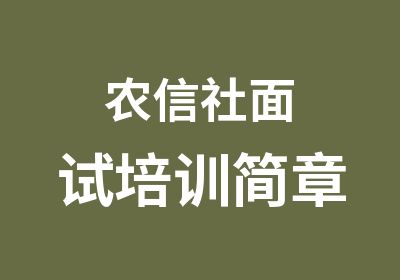 农信社面
试培训简章